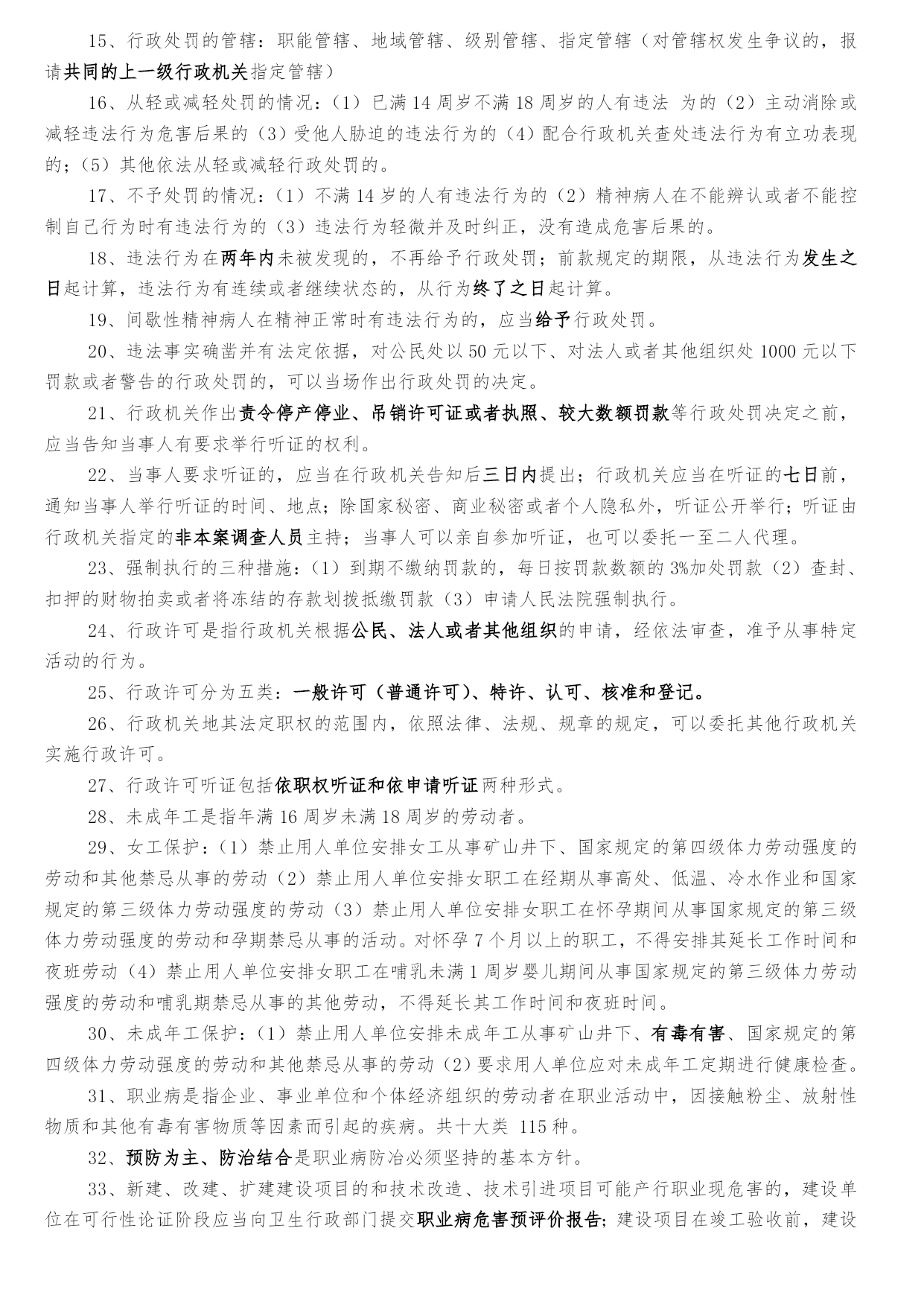 15、行政处罚的管辖：职能管辖、地域管辖、级别管辖、指定管辖（对管辖权发生争议的，报请共同的上一级行政机关指定管辖）

16、从轻或减轻处罚的情况：（1）已满14周岁不满18周岁的人有违法 为的（2）主动消除或减轻违法行为危害后果的（3）受他人胁迫的违法行为的（4）配合行政机关查处违法行为有立功表现的；（5）其他依法从轻或减轻行政处罚的。

17、不予处罚的情况：（1）不满14岁的人有违法行为的（2）精神病人在不能辨认或者不能控制自己行为时有违法行为的（3）违法行为轻微并及时纠正，没有造成危害后果的。

18、违法行为在两年内未被发现的，不再给予行政处罚；前款规定的期限，从违法行为发生之日起计算，违法行为有连续或者继续状态的，从行为终了之日起计算。

19、间歇性精神病人在精神正常时有违法行为的，应当给予行政处罚。

20、违法事实确凿并有法定依据，对公民处以50元以下、对法人或者其他组织处1000元以下罚款或者警告的行政处罚的，可以当场作出行政处罚的决定。

21、行政机关作出责令停产停业、吊销许可证或者执照、较大数额罚款等行政处罚决定之前，应当告知当事人有要求举行听证的权利。

22、当事人要求听证的，应当在行政机关告知后三日内提出；行政机关应当在听证的七日前，通知当事人举行听证的时间、地点；除国家秘密、商业秘密或者个人隐私外，听证公开举行；听证由行政机关指定的非本案调查人员主持；当事人可以亲自参加听证，也可以委托一至二人代理。

23、强制执行的三种措施：（1）到期不缴纳罚款的，每日按罚款数额的3%加处罚款（2）查封、扣押的财物拍卖或者将冻结的存款划拨抵缴罚款（3）申请人民法院强制执行。

24、行政许可是指行政机关根据公民、法人或者其他组织的申请，经依法审查，准予从事特定活动的行为。

25、行政许可分为五类：一般许可（普通许可）、特许、认可、核准和登记。

26、行政机关地其法定职权的范围内，依照法律、法规、规章的规定，可以委托其他行政机关实施行政许可。

27、行政许可听证包括依职权听证和依申请听证两种形式。

28、未成年工是指年满16周岁未满18周岁的劳动者。

29、女工保护：（1）禁止用人单位安排女工从事矿山井下、国家规定的第四级体力劳动强度的劳动和其他禁忌从事的劳动（2）禁止用人单位安排女职工在经期从事高处、低温、冷水作业和国家规定的第三级体力劳动强度的劳动（3）禁止用人单位安排女职工在怀孕期间从事国家规定的第三级体力劳动强度的劳动和孕期禁忌从事的活动。对怀孕7个月以上的职工，不得安排其延长工作时间和夜班劳动（4）禁止用人单位安排女职工在哺乳未满1周岁婴儿期间从事国家规定的第三级体力劳动强度的劳动和哺乳期禁忌从事的其他劳动，不得延长其工作时间和夜班时间。

30、未成年工保护：（1）禁止用人单位安排未成年工从事矿山井下、有毒有害、国家规定的第四级体力劳动强度的劳动和其他禁忌从事的劳动（2）要求用人单位应对未成年工定期进行健康检查。

31、职业病是指企业、事业单位和个体经济组织的劳动者在职业活动中，因接触粉尘、放射性物质和其他有毒有害物质等因素而引起的疾病。共十大类 115种。

32、预防为主、防治结合是职业病防冶必须坚持的基本方针。

33、新建、改建、扩建建设项目的和技术改造、技术引进项目可能产行职业现危害的，建设单位在可行性论证阶段应当向卫生行政部门提交职业病危害预评价报告；建设项目在竣工验收前，建设